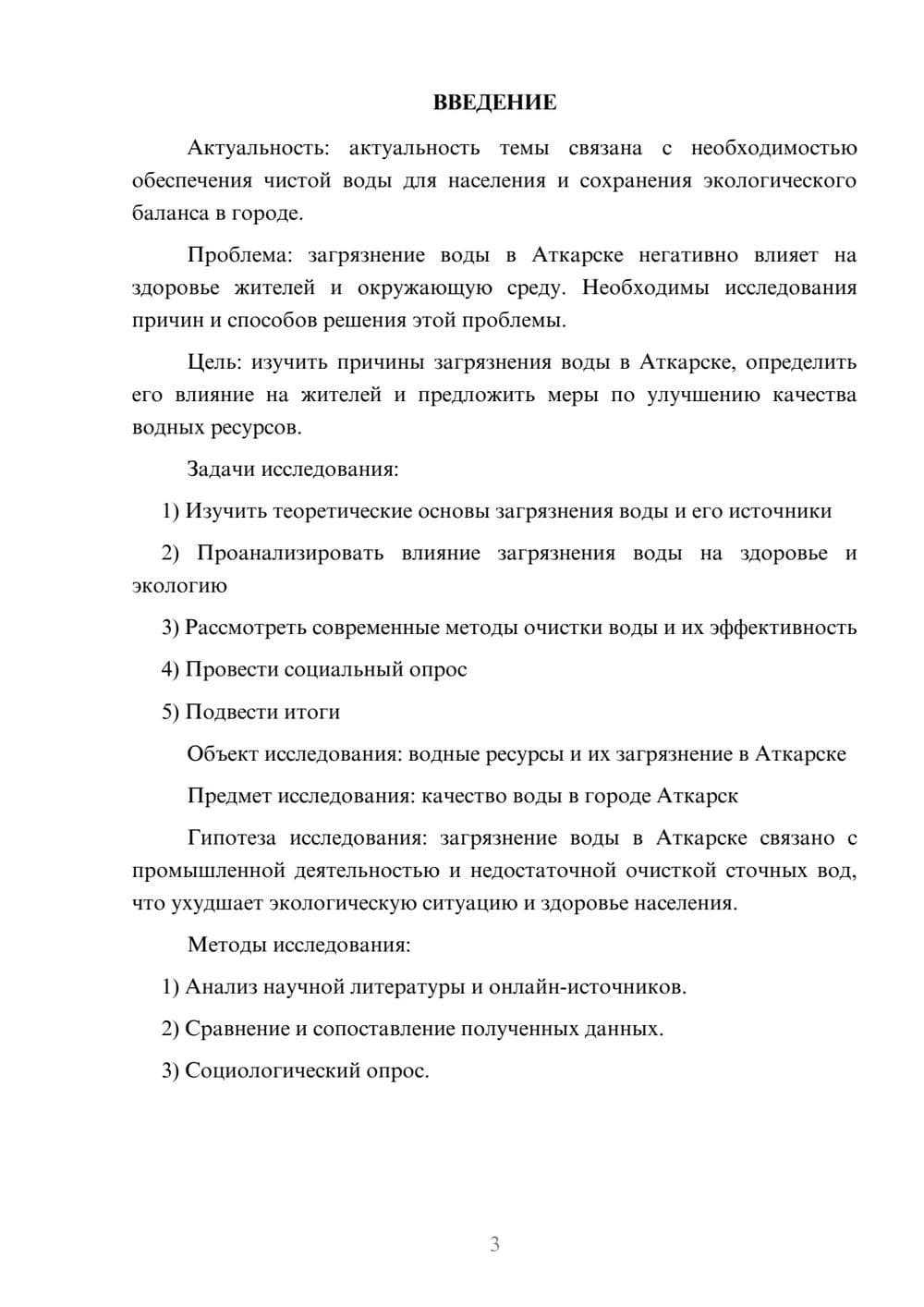 ВВЕДЕНИЕ

Актуальность: актуальность темы связана с необходимостью обеспечения чистой воды для населения и сохранения экологического баланса в городе.

Проблема: загрязнение воды в Аткарске негативно влияет на здоровье жителей и окружающую среду. Необходимы исследования причин и способов решения этой проблемы.

Цель: изучить причины загрязнения воды в Аткарске, определить его влияние на жителей и предложить меры по улучшению качества водных ресурсов.

Задачи исследования:

1) Изучить теоретические основы загрязнения воды и его источники

2) Проанализировать влияние загрязнения воды на здоровье и экологию

3) Рассмотреть современные методы очистки воды и их эффективность

4) Провести социальный опрос

5) Подвести итоги

Объект исследования: водные ресурсы и их загрязнение в Аткарске

Предмет исследования: качество воды в городе Аткарск

Гипотеза исследования: загрязнение воды в Аткарске связано с промышленной деятельностью и недостаточной очисткой сточных вод, что ухудшает экологическую ситуацию и здоровье населения.

Методы исследования:

1) Анализ научной литературы и онлайн-источников.

2) Сравнение и сопоставление полученных данных.

3) Социологический опрос.

3